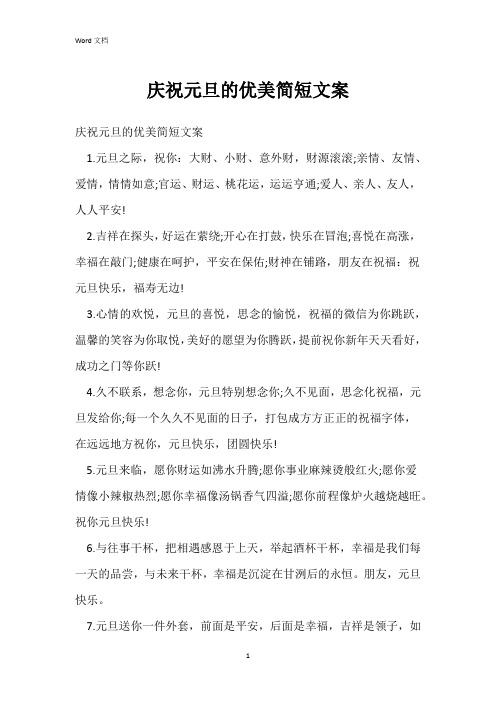 Word 文档

庆祝元旦的优美简短文案

庆祝元旦的优美简短文案

1.元旦之际，祝你：大财、小财、意外财，财源滚滚;亲情、友情、爱情，情情如意;官运、财运、桃花运，运运亨通;爱人、亲人、友人，人人平安!

2.吉祥在探头，好运在萦绕;开心在打鼓，快乐在冒泡;喜悦在高涨，幸福在敲门;健康在呵护，平安在保佑;财神在铺路，朋友在祝福：祝元旦快乐，福寿无边!

3.心情的欢悦，元旦的喜悦，思念的愉悦，祝福的微信为你跳跃，温馨的笑容为你取悦，美好的愿望为你腾跃，提前祝你新年天天看好，成功之门等你跃!

4.久不联系，想念你，元旦特别想念你;久不见面，思念化祝福，元旦发给你;每一个久久不见面的日子，打包成方方正正的祝福字体，在远远地方祝你，元旦快乐，团圆快乐!

5.元旦来临，愿你财运如沸水升腾;愿你事业麻辣烫般红火;愿你爱情像小辣椒热烈;愿你幸福像汤锅香气四溢;愿你前程像炉火越烧越旺。祝你元旦快乐!

6.与往事干杯，把相遇感恩于上天，举起酒杯干杯，幸福是我们每一天的品尝，与未来干杯，幸福是沉淀在甘洌后的永恒。朋友，元旦快乐。

7.元旦送你一件外套，前面是平安，后面是幸福，吉祥是领子，如

1